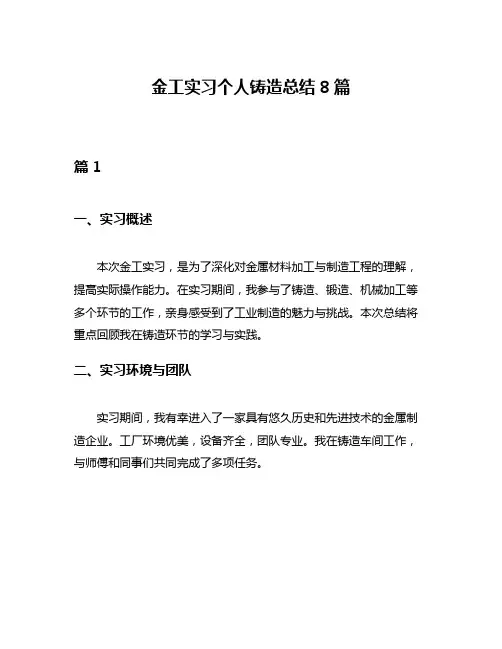 金工实习个人铸造总结 8 篇

篇 1

一、实习概述

本次金工实习，是为了深化对金属材料加工与制造工程的理解，提高实际操作能力。在实习期间，我参与了铸造、锻造、机械加工等多个环节的工作，亲身感受到了工业制造的魅力与挑战。本次总结将重点回顾我在铸造环节的学习与实践。

二、实习环境与团队

实习期间，我有幸进入了一家具有悠久历史和先进技术的金属制造企业。工厂环境优美，设备齐全，团队专业。我在铸造车间工作，与师傅和同事们共同完成了多项任务。